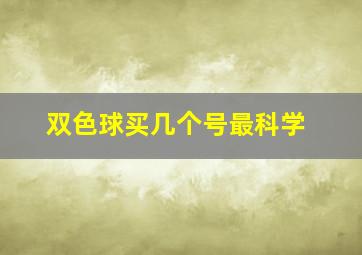 双色球买几个号最科学